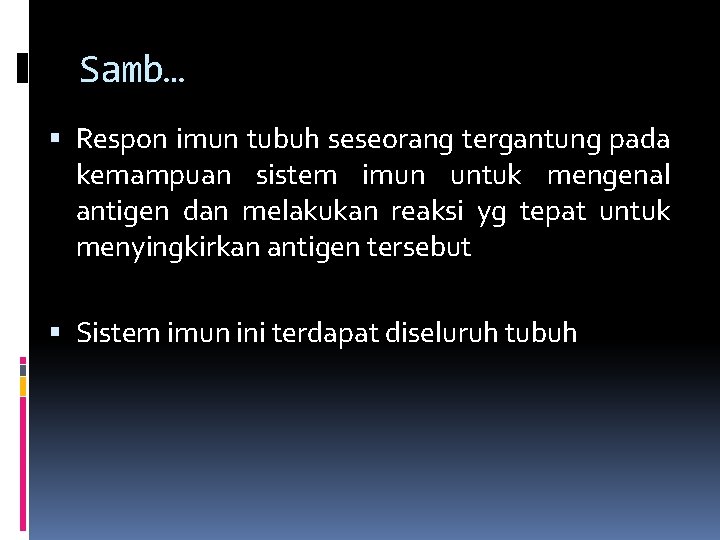 Samb...

▪ Respon imun tubuh seseorang tergantung pada kemampuan sistem imun untuk mengenal antigen dan melakukan reaksi yg tepat untuk menyingkirkan antigen tersebut

▪ Sistem imun ini terdapat diseluruh tubuh